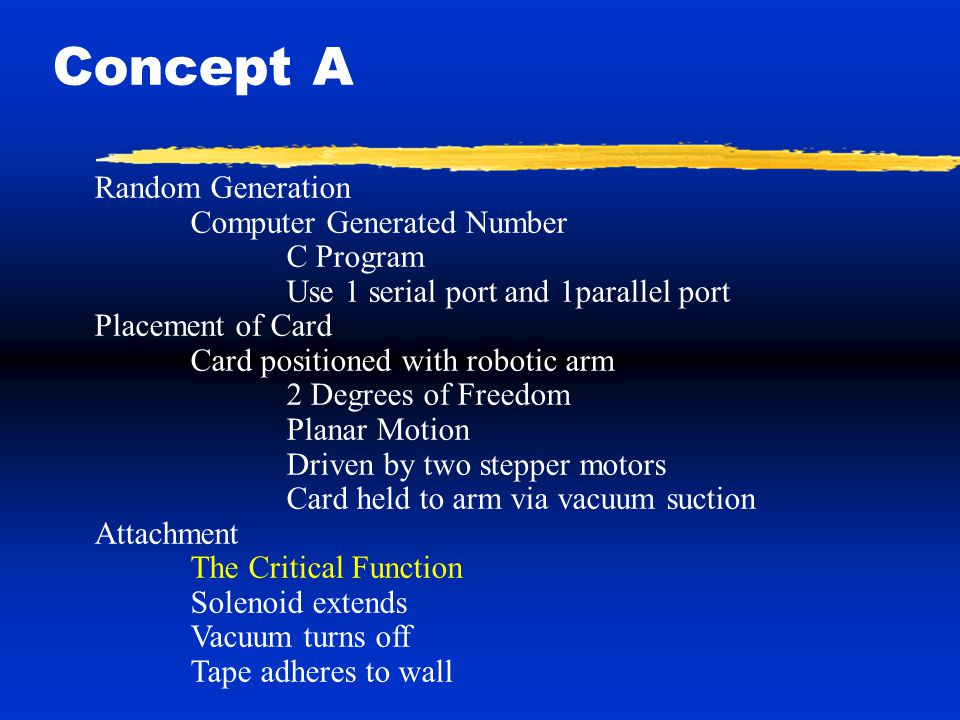 Concept A

Random Generation

Computer Generated Number

C Program

Use 1 serial port and 1parallel port

Placement of Card

Card positioned with robotic arm

2 Degrees of Freedom

Planar Motion

Driven by two stepper motors

Card held to arm via vacuum suction

Attachment

The Critical Function

Solenoid extends

Vacuum turns off

Tape adheres to wall